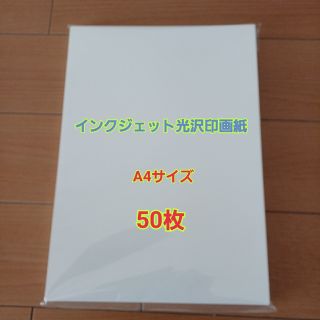 インクジェット光沢印画紙

A4サイズ

50枚